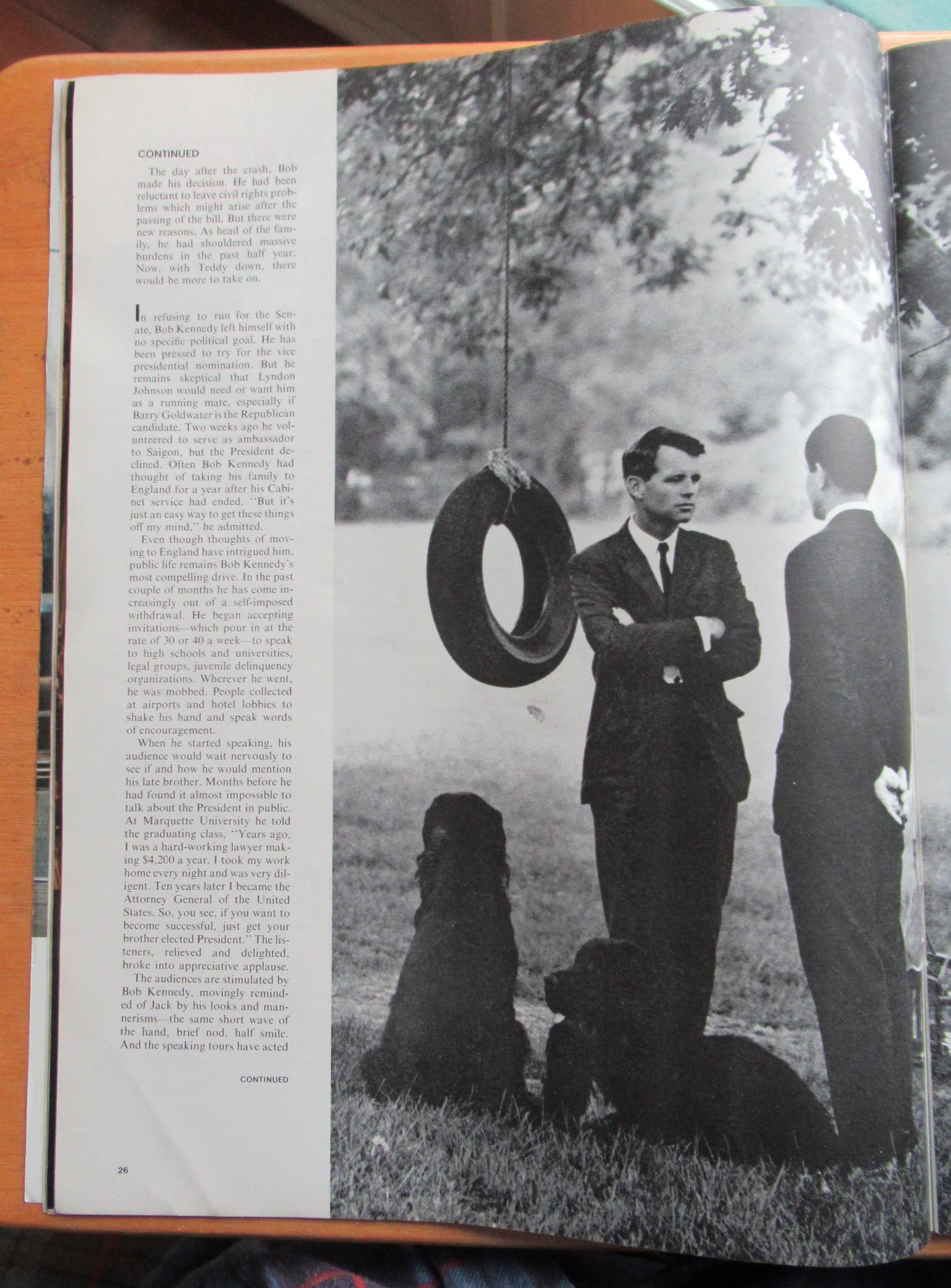 CONTINUED

The day after the crash, Bob made his decision. He had been reluctant to leave civil rights problems which might arise after the passing of the bill. But there were new reasons. As head of the family, he had shouldered massive burdens in the past half year. Now, with Teddy down, there would be more to take on.

In refusing to run for the Senate, Bob Kennedy left himself with no specific political goal. He has been pressed to try for the vice presidential nomination. But he remains skeptical that Lyndon Johnson would need or want him as a running mate, especially if Barry Goldwater is the Republican candidate. Two weeks ago he volunteered to serve as ambassador to Saigon, but the President declined. Often Bob Kennedy had thought of taking his family to England for a year after his Cabinet service had ended. "But it's just an easy way to get these things off my mind," he admitted.

Even though thoughts of moving to England have intrigued him, public life remains Bob Kennedy's most compelling drive. In the past couple of months he has come increasingly out of a self-imposed withdrawal. He began accepting invitations—which pour in at the rate of 30 or 40 a week—to speak to high schools and universities, legal groups, juvenile delinquency organizations. Wherever he went, he was mobbed. People collected at airports and hotel lobbies to shake his hand and speak words of encouragement.

When he started speaking, his audience would wait nervously to see if and how he would mention his late brother. Months before he had found it almost impossible to talk about the President in public. At Marquette University he told the graduating class, "Years ago, I was a hard-working lawyer making $4,200 a year. I took my work home every night and was very diligent. Ten years later I became the Attorney General of the United States. So, you see, if you want to become successful, just get your brother elected President." The listeners, relieved and delighted, broke into appreciative applause.

The audiences are stimulated by Bob Kennedy, movingly reminded of Jack by his looks and mannerisms—the same short wave of the hand, brief nod, half smile. And the speaking tours have acted

CONTINUED

26